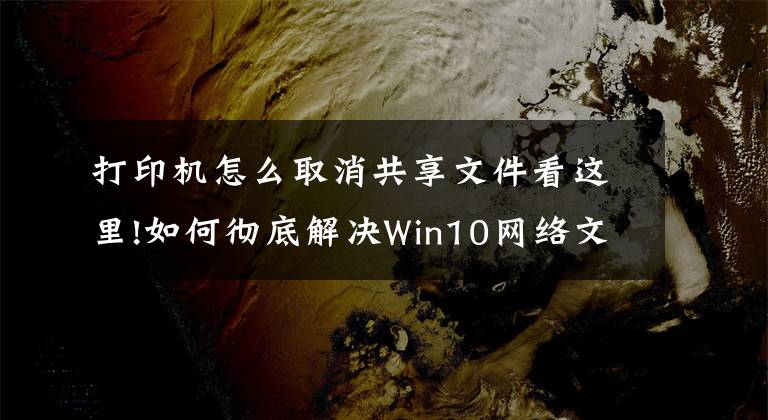 打印机怎么取消共享文件看这里!如何彻底解决Win10网络文